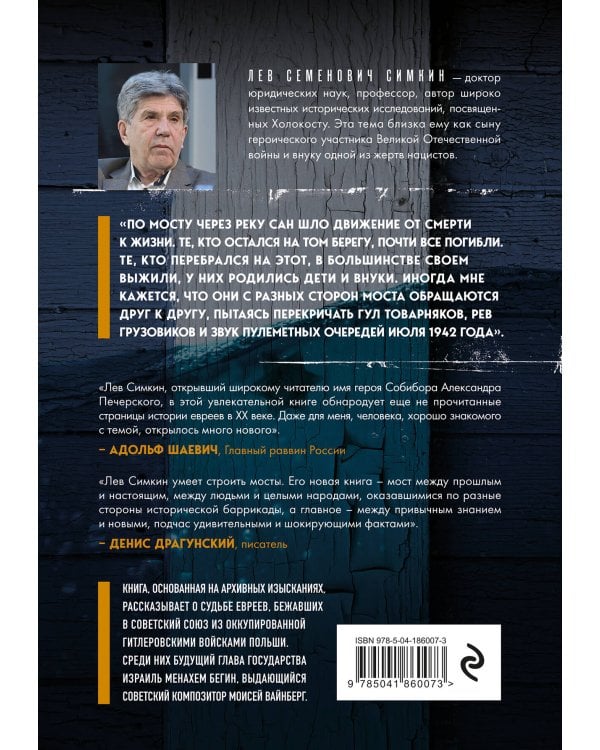 ЛЕВ СЕМЕНОВИЧ СИМКИН — доктор юридических наук, профессор, автор широко известных исторических исследований, посвященных Холокосту. Эта тема близка ему как сыну героического участника Великой Отечественной войны и внуку одной из жертв нацистов.

«ПО МОСТУ ЧЕРЕЗ РЕКУ САН ШЛО ДВИЖЕНИЕ ОТ СМЕРТИ К ЖИЗНИ. ТЕ, КТО ОСТАЛСЯ НА ТОМ БЕРЕГУ, ПОЧТИ ВСЕ ПОГИБЛИ. ТЕ, КТО ПЕРЕБРАЛСЯ НА ЭТОТ, В БОЛЬШИНСТВЕ СВОЕМ ВЫЖИЛИ, У НИХ РОДИЛИСЬ ДЕТИ И ВНУКИ. ИНОГДА МНЕ КАЖЕТСЯ, ЧТО ОНИ С РАЗНЫХ СТОРОН МОСТА ОБРАЩАЮТСЯ ДРУГ К ДРУГУ, ПЫТАЯСЬ ПЕРЕКРИЧАТЬ ГУЛ ТОВАРНЯКОВ, РЕВ ГРУЗОВИКОВ И ЗВУК ПУЛЕМЕТНЫХ ОЧЕРЕДЕЙ ИЮЛЯ 1942 ГОДА».

«Лев Симкин, открывший широкому читателю имя героя Собибора Александра Печерского, в этой увлекательной книге обнародует еще не прочитанные страницы истории евреев в XX веке. Даже для меня, человека, хорошо знакомого с темой, открылось много нового».

– АДОЛЬФ ШАЕВИЧ, Главный раввин России

«Лев Симкин умеет строить мосты. Его новая книга – мост между прошлым и настоящим, между людьми и целыми народами, оказавшимися по разные стороны исторической баррикады, а главное – между привычным знанием и новыми, подчас удивительными и шокирующими фактами».

– ДЕНИС ДРАГУНСКИЙ, писатель

КНИГА, ОСНОВАННАЯ НА АРХИВНЫХ ИЗЫСКАНИЯХ, РАССКАЗЫВАЕТ О СУДЬБЕ ЕВРЕЕВ, БЕЖАВШИХ В СОВЕТСКИЙ СОЮЗ ИЗ ОККУПИРОВАННОЙ ГИТЛЕРОВСКИМИ ВОЙСКАМИ ПОЛЬШИ. СРЕДИ НИХ БУДУЩИЙ ГЛАВА ГОСУДАРСТВА ИЗРАИЛЬ МЕНАХЕМ БЕГИН, ВЫДАЮЩИЙСЯ СОВЕТСКИЙ КОМПОЗИТОР МОИСЕЙ ВАЙНБЕРГ.

ISBN 978-5-04-186007-3
9 785041 860073 >